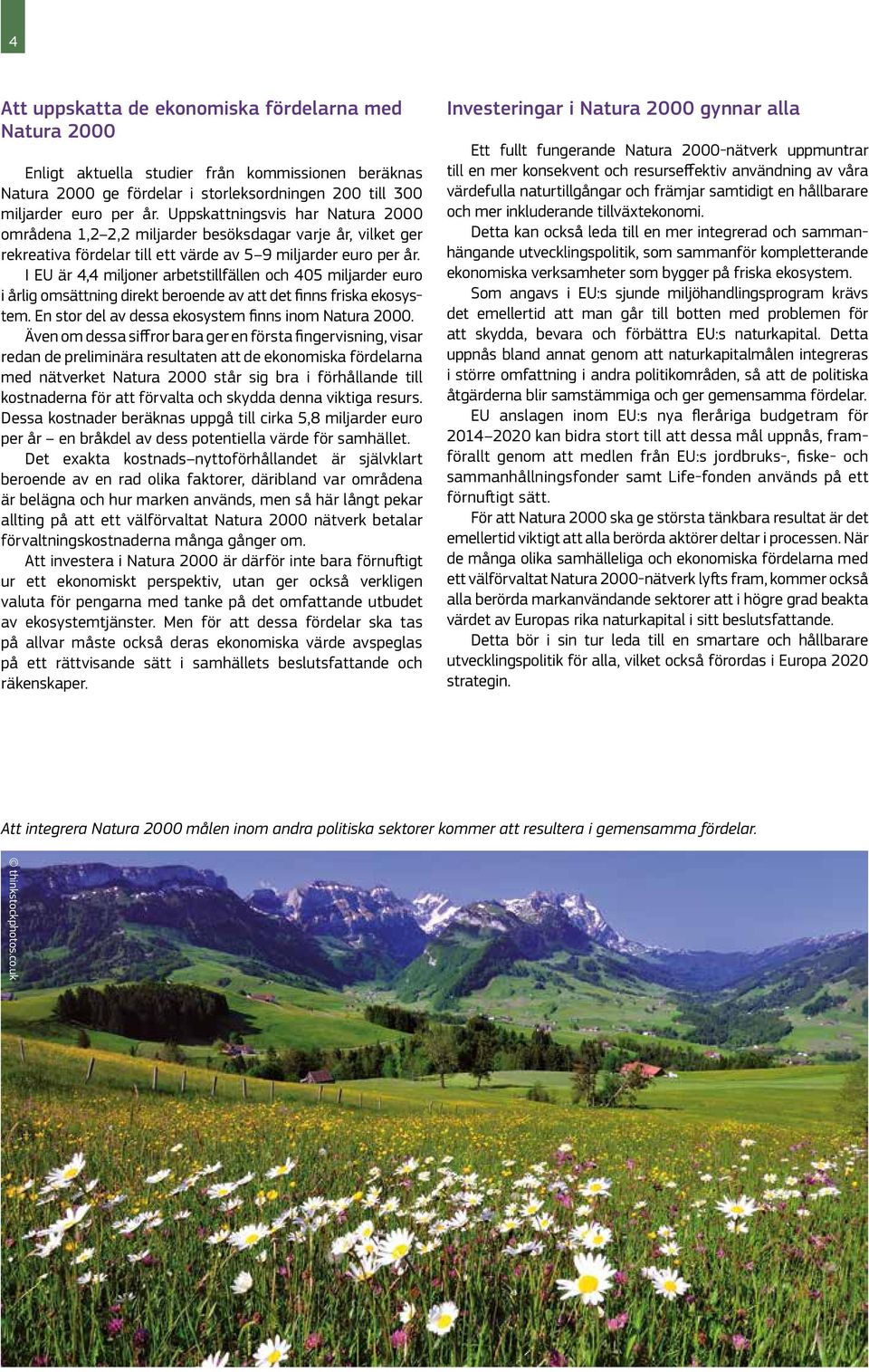 4

Att uppskatta de ekonomiska fördelarna med Natura 2000

Enligt aktuella studier från kommissionen beräknas Natura 2000 ge fördelar i storleksordningen 200 till 300 miljarder euro per år. Uppskattningsvis har Natura 2000 områdena 1,2–2,2 miljarder besöksdagar varje år, vilket ger rekreativa fördelar till ett värde av 5–9 miljarder euro per år.

I EU är 4,4 miljoner arbetstillfällen och 405 miljarder euro i årlig omsättning direkt beroende av att det finns friska ekosystem. En stor del av dessa ekosystem finns inom Natura 2000.

Även om dessa siffror bara ger en första fingervisning, visar redan de preliminära resultaten att de ekonomiska fördelarna med nätverket Natura 2000 står sig bra i förhållande till kostnaderna för att förvalta och skydda denna viktiga resurs. Dessa kostnader beräknas uppgå till cirka 5,8 miljarder euro per år – en bråkdel av dess potentiella värde för samhället.

Det exakta kostnads–nyttoförhållandet är självklart beroende av en rad olika faktorer, däribland var områdena är belägna och hur marken används, men så här långt pekar allting på att ett välförvaltat Natura 2000 nätverk betalar förvaltningskostnaderna många gånger om.

Att investera i Natura 2000 är därför inte bara förnuftigt ur ett ekonomiskt perspektiv, utan ger också verkligen valuta för pengarna med tanke på det omfattande utbudet av ekosystemtjänster. Men för att dessa fördelar ska tas på allvar måste också deras ekonomiska värde avspeglas på ett rättvisande sätt i samhällets beslutsfattande och räkenskaper.

Investeringar i Natura 2000 gynnar alla

Ett fullt fungerande Natura 2000-nätverk uppmuntrar till en mer konsekvent och resurseffektiv användning av våra värdefulla naturtillgångar och främjar samtidigt en hållbarare och mer inkluderande tillväxtekonomi.

Detta kan också leda till en mer integrerad och sammanhängande utvecklingspolitik, som sammanför kompletterande ekonomiska verksamheter som bygger på friska ekosystem.

Som angavs i EU:s sjunde miljöhandlingsprogram krävs det emellertid att man går till botten med problemen för att skydda, bevara och förbättra EU:s naturkapital. Detta uppnås bland annat genom att naturkapitalmålen integreras i större omfattning i andra politikområden, så att de politiska åtgärderna blir samstämmiga och ger gemensamma fördelar.

EU anslagen inom EU:s nya fleråriga budgetram för 2014–2020 kan bidra stort till att dessa mål uppnås, framförallt genom att medlen från EU:s jordbruks-, fiske- och sammanhållningsfonder samt Life-fonden används på ett förnuftigt sätt.

För att Natura 2000 ska ge största tänkbara resultat är det emellertid viktigt att alla berörda aktörer deltar i processen. När de många olika samhälleliga och ekonomiska fördelarna med ett välförvaltat Natura 2000-nätverk lyfts fram, kommer också alla berörda markanvändande sektorer att i högre grad beakta värdet av Europas rika naturkapital i sitt beslutsfattande.

Detta bör i sin tur leda till en smartare och hållbarare utvecklingspolitik för alla, vilket också förordas i Europa 2020 strategin.

Att integrera Natura 2000 målen inom andra politiska sektorer kommer att resultera i gemensamma fördelar.

© thinkstockphotos.co.uk